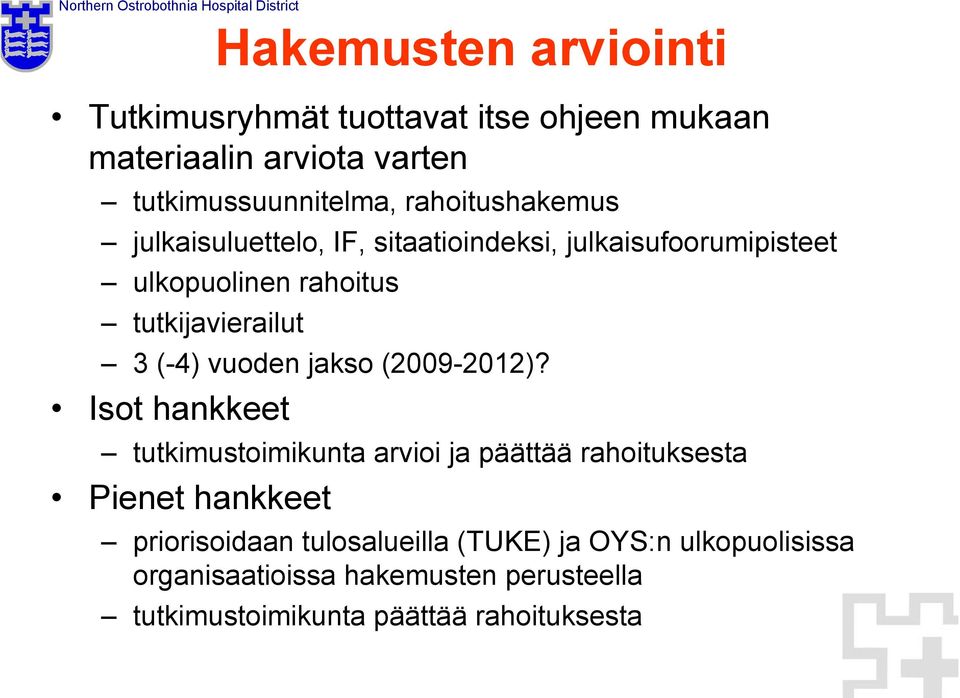 Northern Ostrobothnia Hospital District

Hakemusten arviointi

• Tutkimusryhmät tuottavat itse ohjeen mukaan materiaalin arviota varten
– tutkimussuunnitelma, rahoitushakemus
– julkaisuluettelo, IF, sitaatioindeksi, julkaisufoorumipisteet
– ulkopuolinen rahoitus
– tutkijavierailut
– 3 (-4) vuoden jakso (2009-2012)?

• Isot hankkeet
– tutkimustoimikunta arvioi ja päättää rahoituksesta

• Pienet hankkeet
– priorisoidaan tulosalueilla (TUKE) ja OYS:n ulkopuolisissa organisaatioissa hakemusten perusteella
– tutkimustoimikunta päättää rahoituksesta